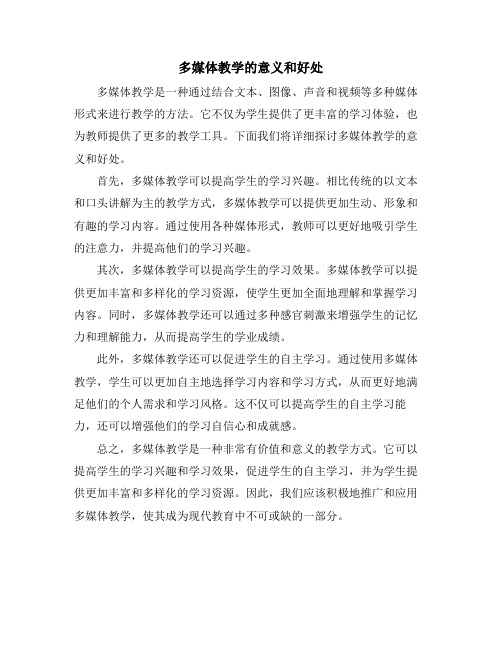 多媒体教学的意义和好处

多媒体教学是一种通过结合文本、图像、声音和视频等多种媒体形式来进行教学的方法。它不仅为学生提供了更丰富的学习体验，也为教师提供了更多的教学工具。下面我们将详细探讨多媒体教学的意义和好处。

首先，多媒体教学可以提高学生的学习兴趣。相比传统的以文本和口头讲解为主的教学方式，多媒体教学可以提供更加生动、形象和有趣的学习内容。通过使用各种媒体形式，教师可以更好地吸引学生的注意力，并提高他们的学习兴趣。

其次，多媒体教学可以提高学生的学习效果。多媒体教学可以提供更加丰富和多样化的学习资源，使学生更加全面地理解和掌握学习内容。同时，多媒体教学还可以通过多种感官刺激来增强学生的记忆力和理解能力，从而提高学生的学业成绩。

此外，多媒体教学还可以促进学生的自主学习。通过使用多媒体教学，学生可以更加自主地选择学习内容和学习方式，从而更好地满足他们的个人需求和学习风格。这不仅可以提高学生的自主学习能力，还可以增强他们的学习自信心和成就感。

总之，多媒体教学是一种非常有价值和意义的教学方式。它可以提高学生的学习兴趣和学习效果，促进学生的自主学习，并为学生提供更加丰富和多样化的学习资源。因此，我们应该积极地推广和应用多媒体教学，使其成为现代教育中不可或缺的一部分。